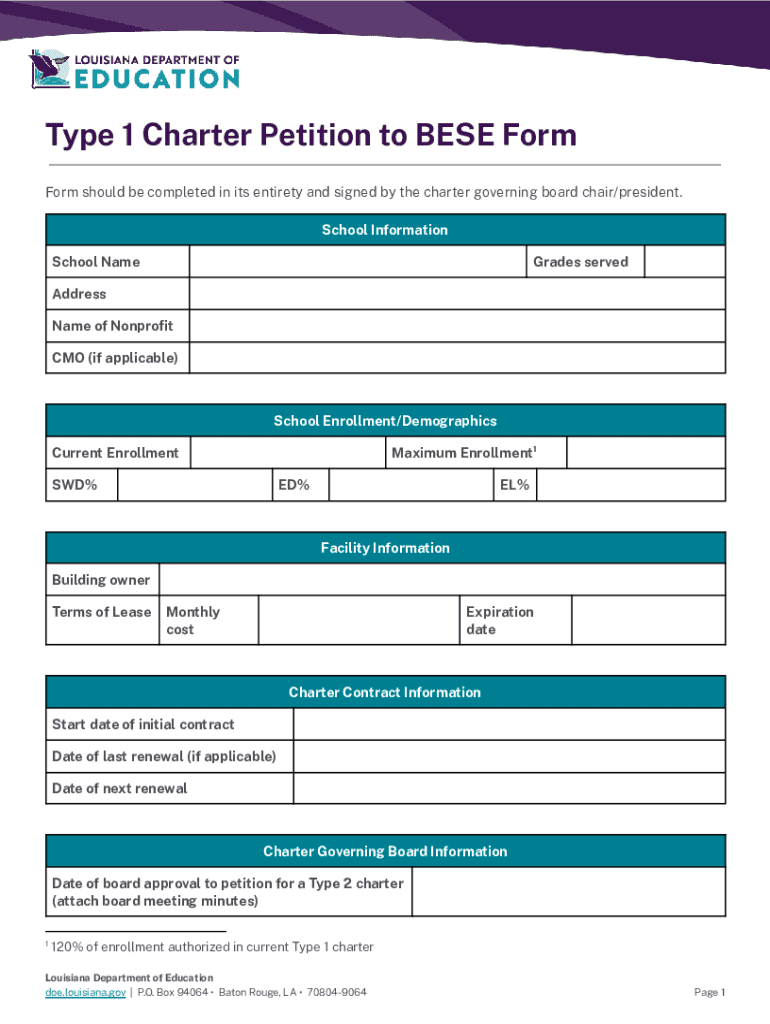 LOUISIANA DEPARTMENT OF
EDUCATION

Type 1 Charter Petition to BESE Form

Form should be completed in its entirety and signed by the charter governing board chair/president.

| School Information | | | |
|---|---|---|---|
| School Name | | Grades served | |
| Address | | | |
| Name of Nonprofit | | | |
| CMO (if applicable) | | | |

| School Enrollment/Demographics | | | | | |
|---|---|---|---|---|---|
| Current Enrollment | | Maximum Enrollment$^1$ | | | |
| SWD% | | ED% | | EL% | |

| Facility Information | | | | |
|---|---|---|---|---|
| Building owner | | | | |
| Terms of Lease | Monthly cost | | Expiration date | |

| Charter Contract Information | |
|---|---|
| Start date of initial contract | |
| Date of last renewal (if applicable) | |
| Date of next renewal | |

| Charter Governing Board Information | |
|---|---|
| Date of board approval to petition for a Type 2 charter (attach board meeting minutes) | |

$^1$ 120% of enrollment authorized in current Type 1 charter

Louisiana Department of Education
doe.louisiana.gov | P.O. Box 94064 • Baton Rouge, LA • 70804-9064

Page 1